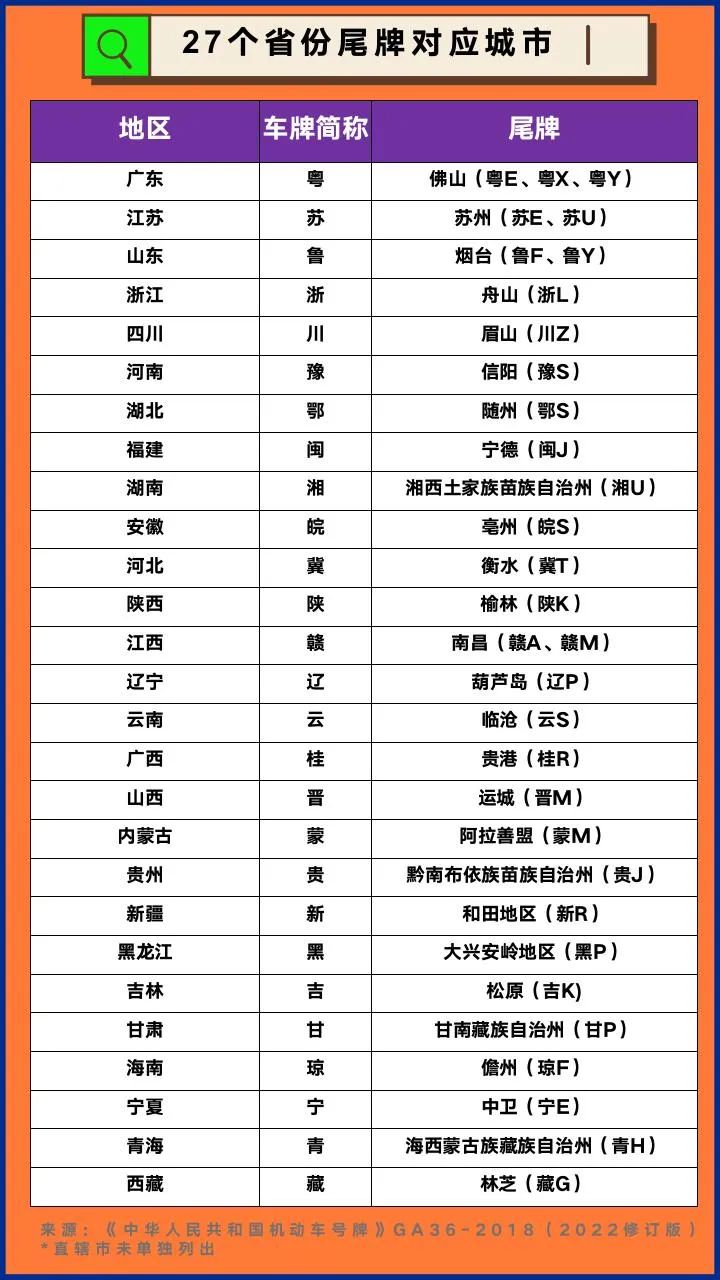 27个省份尾牌对应城市

| 地区 | 车牌简称 | 尾牌 |
|---|---|---|
| 广东 | 粤 | 佛山（粤E、粤X、粤Y） |
| 江苏 | 苏 | 苏州（苏E、苏U） |
| 山东 | 鲁 | 烟台（鲁F、鲁Y） |
| 浙江 | 浙 | 舟山（浙L） |
| 四川 | 川 | 眉山（川Z） |
| 河南 | 豫 | 信阳（豫S） |
| 湖北 | 鄂 | 随州（鄂S） |
| 福建 | 闽 | 宁德（闽J） |
| 湖南 | 湘 | 湘西土家族苗族自治州（湘U） |
| 安徽 | 皖 | 亳州（皖S） |
| 河北 | 冀 | 衡水（冀T） |
| 陕西 | 陕 | 榆林（陕K） |
| 江西 | 赣 | 南昌（赣A、赣M） |
| 辽宁 | 辽 | 葫芦岛（辽P） |
| 云南 | 云 | 临沧（云S） |
| 广西 | 桂 | 贵港（桂R） |
| 山西 | 晋 | 运城（晋M） |
| 内蒙古 | 蒙 | 阿拉善盟（蒙M） |
| 贵州 | 贵 | 黔南布依族苗族自治州（贵J） |
| 新疆 | 新 | 和田地区（新R） |
| 黑龙江 | 黑 | 大兴安岭地区（黑P） |
| 吉林 | 吉 | 松原（吉K) |
| 甘肃 | 甘 | 甘南藏族自治州（甘P） |
| 海南 | 琼 | 儋州（琼F） |
| 宁夏 | 宁 | 中卫（宁E） |
| 青海 | 青 | 海西蒙古族藏族自治州（青H） |
| 西藏 | 藏 | 林芝（藏G） |

来源：《中华人民共和国机动车号牌》GA36-2018（2022修订版）
*直辖市未单独列出